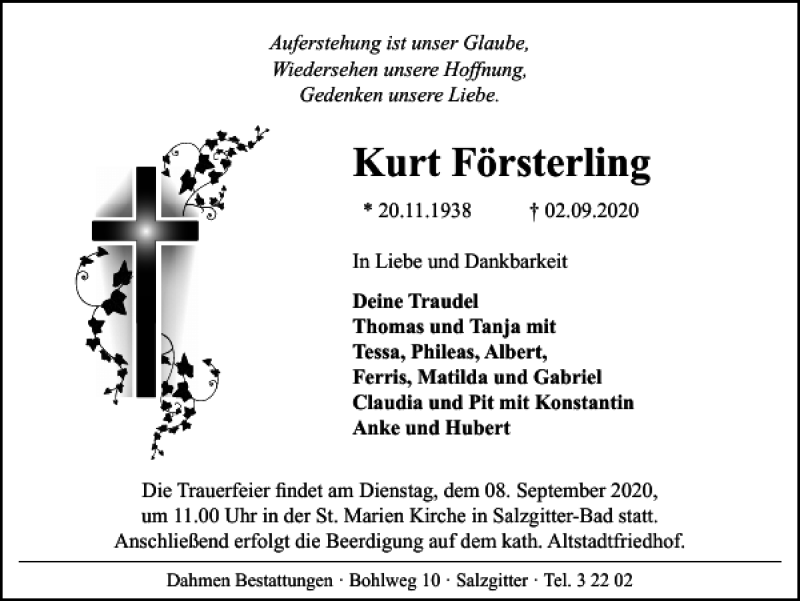 Auferstehung ist unser Glaube,
Wiedersehen unsere Hoffnung,
Gedenken unsere Liebe.

Kurt Försterling

* 20.11.1938 † 02.09.2020

In Liebe und Dankbarkeit

Deine Traudel
Thomas und Tanja mit
Tessa, Phileas, Albert,
Ferris, Matilda und Gabriel
Claudia und Pit mit Konstantin
Anke und Hubert

Die Trauerfeier findet am Dienstag, dem 08. September 2020, um 11.00 Uhr in der St. Marien Kirche in Salzgitter-Bad statt. Anschließend erfolgt die Beerdigung auf dem kath. Altstadtfriedhof.

Dahmen Bestattungen · Bohlweg 10 · Salzgitter · Tel. 3 22 02